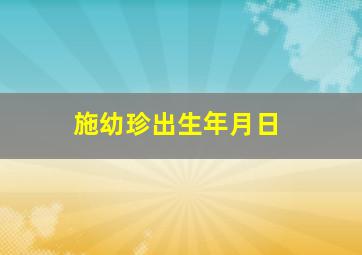 施幼珍出生年月日